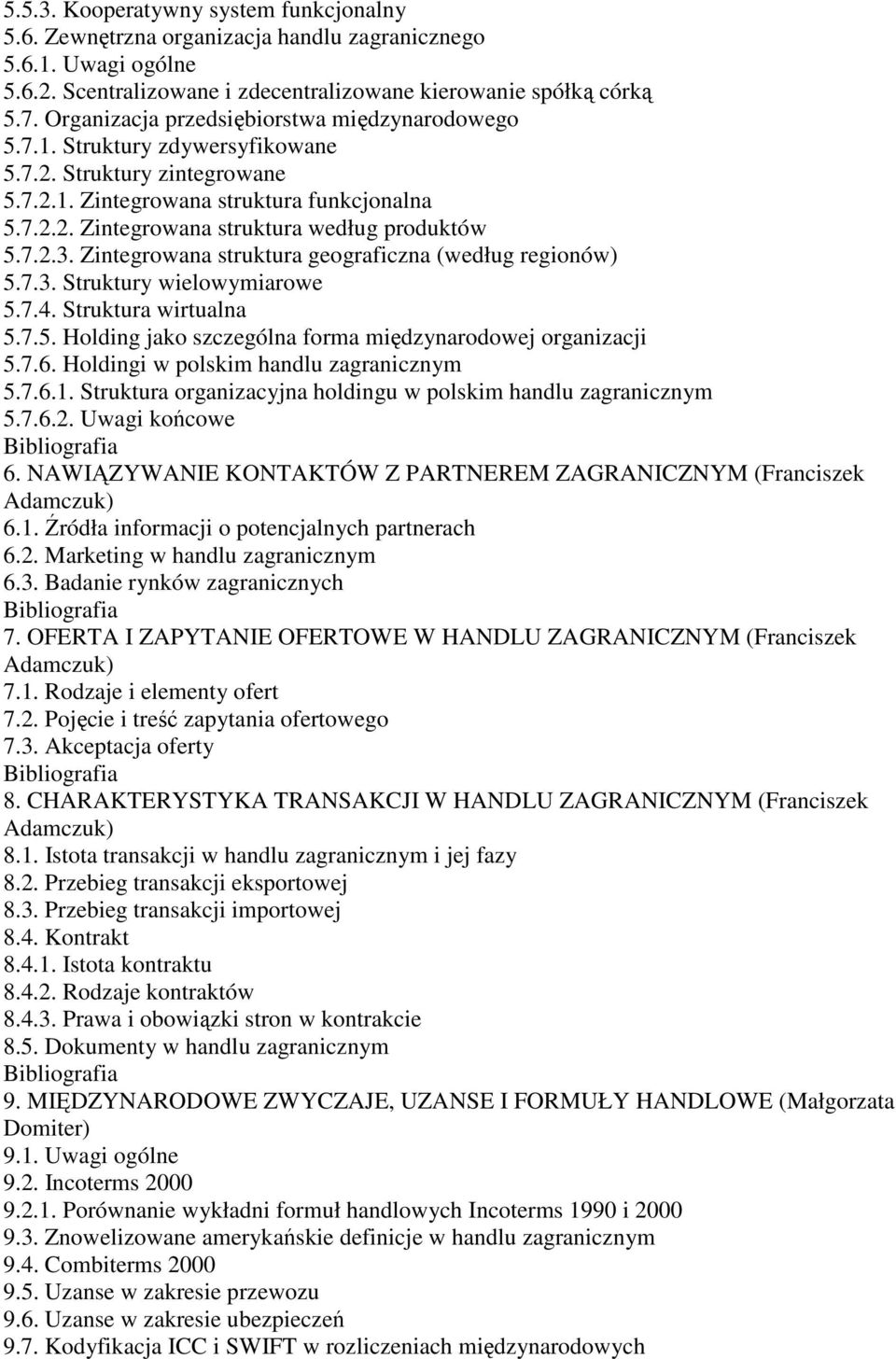 5.5.3. Kooperatywny system funkcjonalny
5.6. Zewnętrzna organizacja handlu zagranicznego
5.6.1. Uwagi ogólne
5.6.2. Scentralizowane i zdecentralizowane kierowanie spółką córką
5.7. Organizacja przedsiębiorstwa międzynarodowego
5.7.1. Struktury zdywersyfikowane
5.7.2. Struktury zintegrowane
5.7.2.1. Zintegrowana struktura funkcjonalna
5.7.2.2. Zintegrowana struktura według produktów
5.7.2.3. Zintegrowana struktura geograficzna (według regionów)
5.7.3. Struktury wielowymiarowe
5.7.4. Struktura wirtualna
5.7.5. Holding jako szczególna forma międzynarodowej organizacji
5.7.6. Holdingi w polskim handlu zagranicznym
5.7.6.1. Struktura organizacyjna holdingu w polskim handlu zagranicznym
5.7.6.2. Uwagi końcowe
Bibliografia
6. NAWIĄZYWANIE KONTAKTÓW Z PARTNEREM ZAGRANICZNYM (Franciszek Adamczuk)
6.1. Źródła informacji o potencjalnych partnerach
6.2. Marketing w handlu zagranicznym
6.3. Badanie rynków zagranicznych
Bibliografia
7. OFERTA I ZAPYTANIE OFERTOWE W HANDLU ZAGRANICZNYM (Franciszek Adamczuk)
7.1. Rodzaje i elementy ofert
7.2. Pojęcie i treść zapytania ofertowego
7.3. Akceptacja oferty
Bibliografia
8. CHARAKTERYSTYKA TRANSAKCJI W HANDLU ZAGRANICZNYM (Franciszek Adamczuk)
8.1. Istota transakcji w handlu zagranicznym i jej fazy
8.2. Przebieg transakcji eksportowej
8.3. Przebieg transakcji importowej
8.4. Kontrakt
8.4.1. Istota kontraktu
8.4.2. Rodzaje kontraktów
8.4.3. Prawa i obowiązki stron w kontrakcie
8.5. Dokumenty w handlu zagranicznym
Bibliografia
9. MIĘDZYNARODOWE ZWYCZAJE, UZANSE I FORMUŁY HANDLOWE (Małgorzata Domiter)
9.1. Uwagi ogólne
9.2. Incoterms 2000
9.2.1. Porównanie wykładni formuł handlowych Incoterms 1990 i 2000
9.3. Znowelizowane amerykańskie definicje w handlu zagranicznym
9.4. Combiterms 2000
9.5. Uzanse w zakresie przewozu
9.6. Uzanse w zakresie ubezpieczeń
9.7. Kodyfikacja ICC i SWIFT w rozliczeniach międzynarodowych